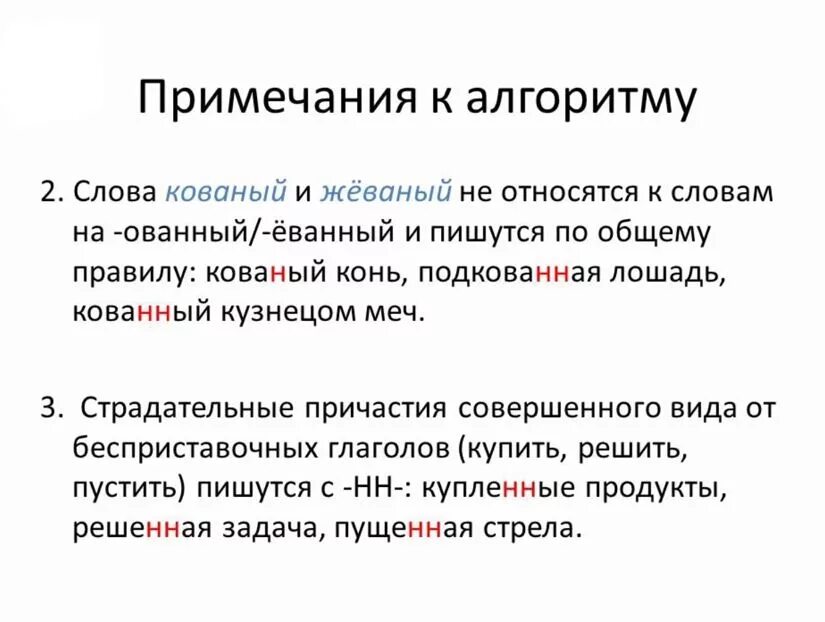 Примечания к алгоритму

2. Слова кованый и жёваный не относятся к словам на -ованный/-ёванный и пишутся по общему правилу: кованый конь, подкованная лошадь, кованный кузнецом меч.

3. Страдательные причастия совершенного вида от бесприставочных глаголов (купить, решить, пустить) пишутся с -НН-: купленные продукты, решенная задача, пущенная стрела.